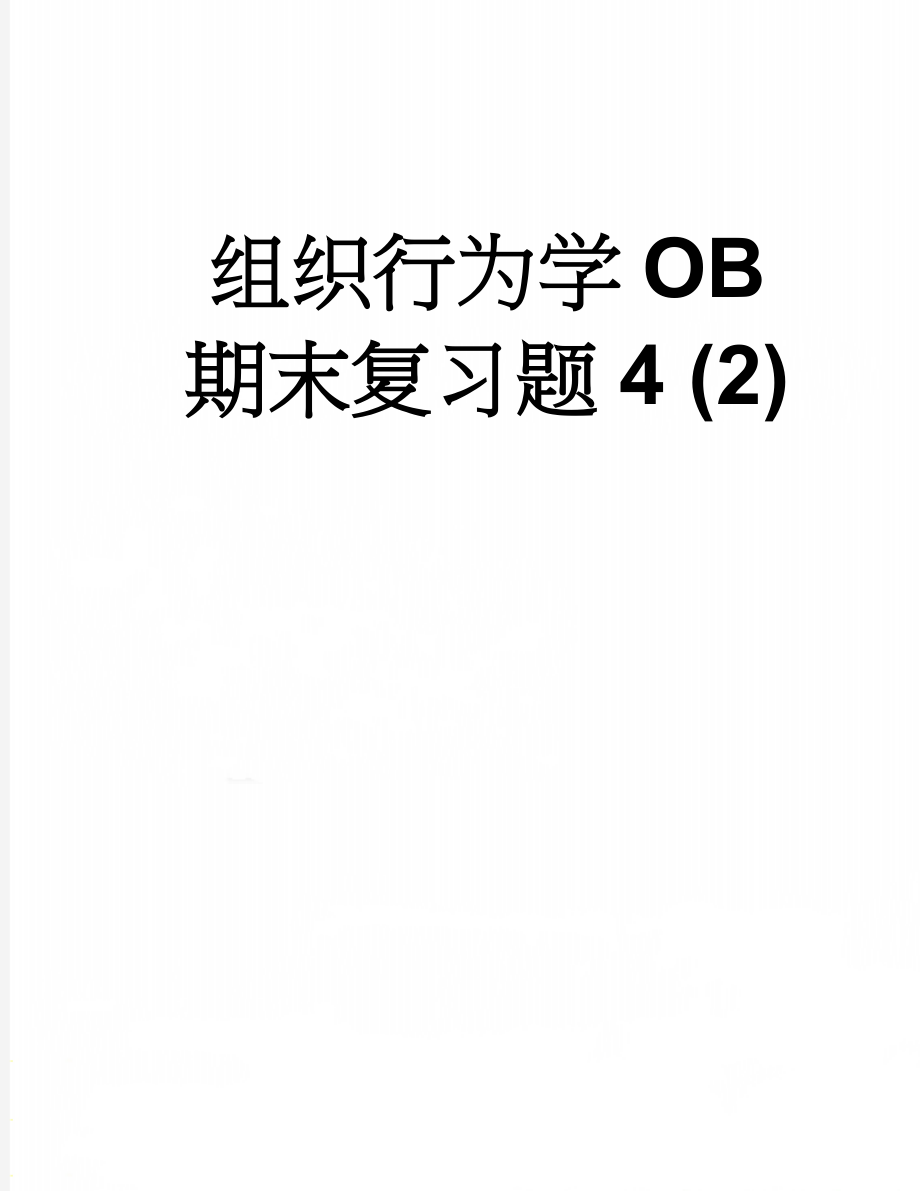 组织行为学 OB 期末复习题 4 (2)